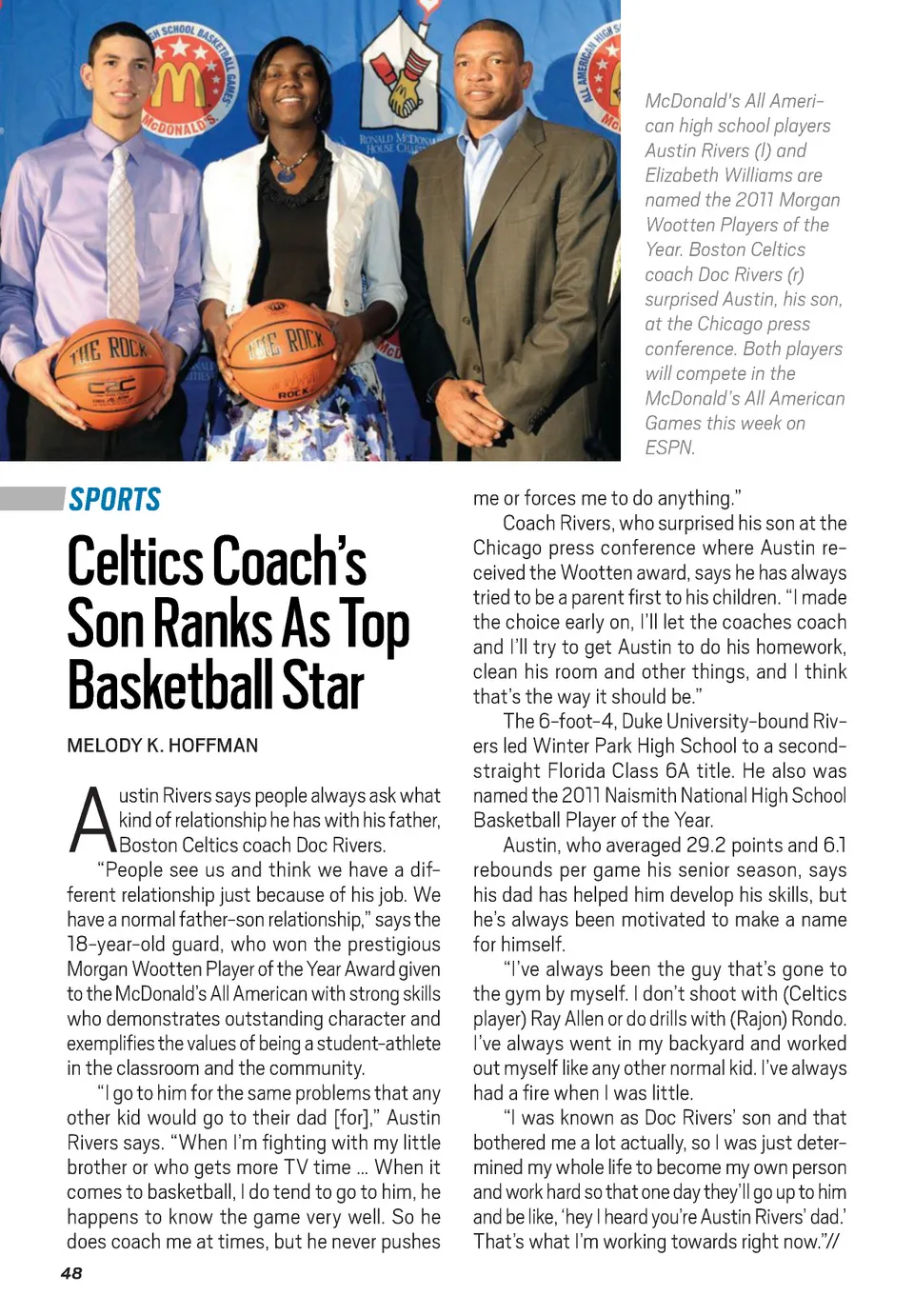 McDonald's All American high school players Austin Rivers (l) and Elizabeth Williams are named the 2011 Morgan Wootten Players of the Year. Boston Celtics coach Doc Rivers (r) surprised Austin, his son, at the Chicago press conference. Both players will compete in the McDonald's All American Games this week on ESPN.

SPORTS

Celtics Coach's Son Ranks As Top Basketball Star

MELODY K. HOFFMAN

Austin Rivers says people always ask what kind of relationship he has with his father, Boston Celtics coach Doc Rivers.

"People see us and think we have a different relationship just because of his job. We have a normal father-son relationship," says the 18-year-old guard, who won the prestigious Morgan Wootten Player of the Year Award given to the McDonald's All American with strong skills who demonstrates outstanding character and exemplifies the values of being a student-athlete in the classroom and the community.

"I go to him for the same problems that any other kid would go to their dad [for]," Austin Rivers says. "When I'm fighting with my little brother or who gets more TV time ... When it comes to basketball, I do tend to go to him, he happens to know the game very well. So he does coach me at times, but he never pushes me or forces me to do anything."

Coach Rivers, who surprised his son at the Chicago press conference where Austin received the Wootten award, says he has always tried to be a parent first to his children. "I made the choice early on, I'll let the coaches coach and I'll try to get Austin to do his homework, clean his room and other things, and I think that's the way it should be."

The 6-foot-4, Duke University-bound Rivers led Winter Park High School to a second-straight Florida Class 6A title. He also was named the 2011 Naismith National High School Basketball Player of the Year.

Austin, who averaged 29.2 points and 6.1 rebounds per game his senior season, says his dad has helped him develop his skills, but he's always been motivated to make a name for himself.

"I've always been the guy that's gone to the gym by myself. I don't shoot with (Celtics player) Ray Allen or do drills with (Rajon) Rondo. I've always went in my backyard and worked out myself like any other normal kid. I've always had a fire when I was little.

"I was known as Doc Rivers' son and that bothered me a lot actually, so I was just determined my whole life to become my own person and work hard so that one day they'll go up to him and be like, 'hey I heard you're Austin Rivers' dad.' That's what I'm working towards right now."//

48